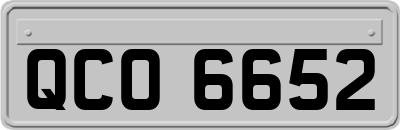 QCO 6652